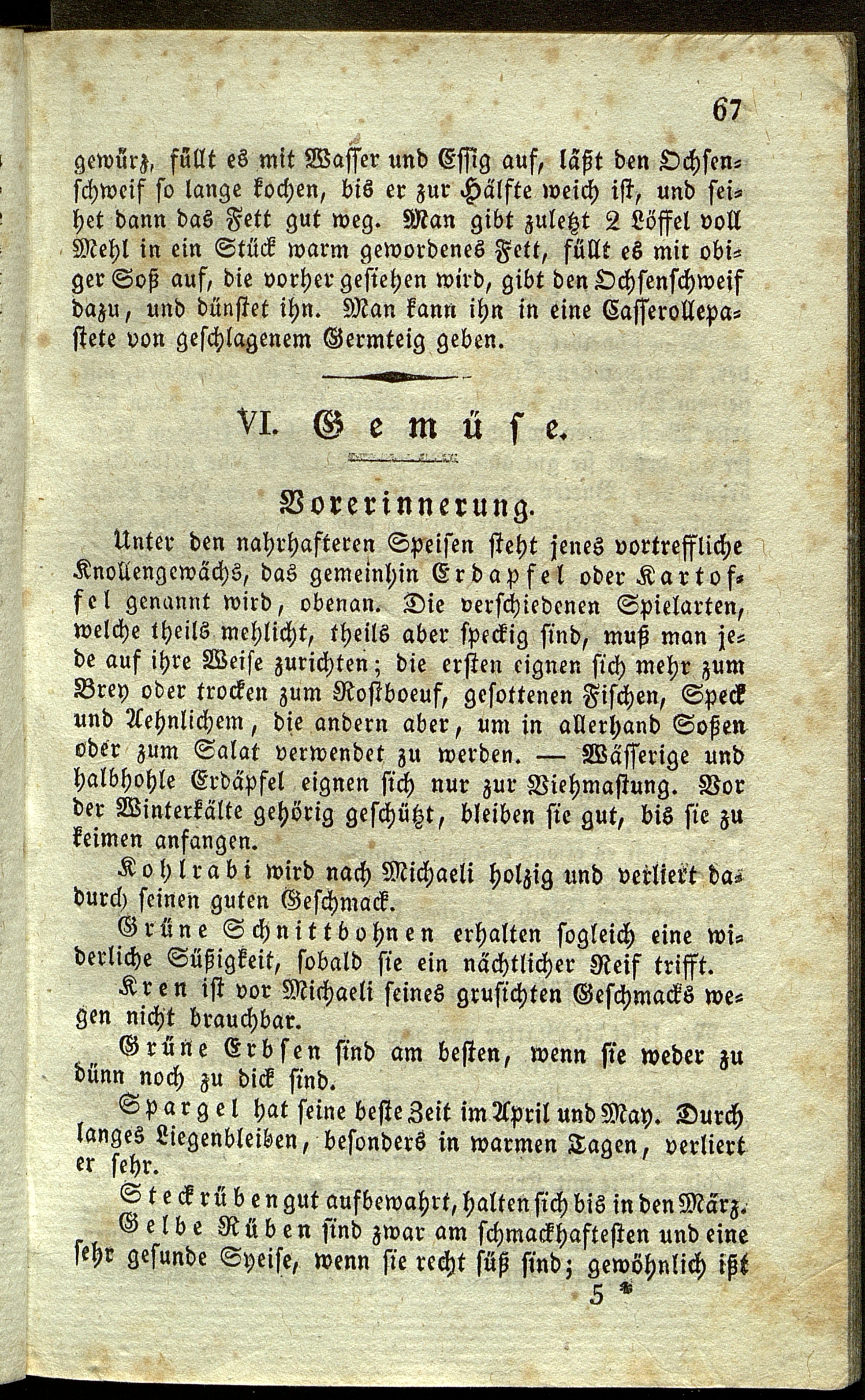 67

gewürz, füllt es mit Wasser und Essig auf, läßt den Ochsenschweif so lange kochen, bis er zur Hälfte weich ist, und seihet dann das Fett gut weg. Man gibt zuletzt 2 Löffel voll Mehl in ein Stück warm gewordenes Fett, füllt es mit obiger Soß auf, die vorher gesiehen wird, gibt den Ochsenschweif dazu, und dünstet ihn. Man kann ihn in eine Casserollepastete von geschlagenem Germteig geben.

VI. Gemüse.

Vorerinnerung.

Unter den nahrhafteren Speisen steht jenes vortreffliche Knollengewächs, das gemeinhin Erdapfel oder Kartoffel genannt wird, obenan. Die verschiedenen Spielarten, welche theils mehlicht, theils aber speckig sind, muß man jede auf ihre Weise zurichten; die ersten eignen sich mehr zum Brey oder trocken zum Rostboeuf, gesottenen Fischen, Speck und Aehnlichem, die andern aber, um in allerhand Soßen oder zum Salat verwendet zu werden. — Wässerige und halbhohle Erdäpfel eignen sich nur zur Viehmastung. Vor der Winterkälte gehörig geschützt, bleiben sie gut, bis sie zu keimen anfangen.

Kohlrabi wird nach Michaeli holzig und verliert dadurch seinen guten Geschmack.

Grüne Schnittbohnen erhalten sogleich eine widerliche Süßigkeit, sobald sie ein nächtlicher Reif trifft.

Kren ist vor Michaeli seines grusichten Geschmacks wegen nicht brauchbar.

Grüne Erbsen sind am besten, wenn sie weder zu dünn noch zu dick sind.

Spargel hat seine beste Zeit im April und May. Durch langes Liegenbleiben, besonders in warmen Tagen, verliert er sehr.

Steckrüben gut aufbewahrt, halten sich bis in den März.

Gelbe Rüben sind zwar am schmackhaftesten und eine sehr gesunde Speise, wenn sie recht süß sind; gewöhnlich ißt

5 *